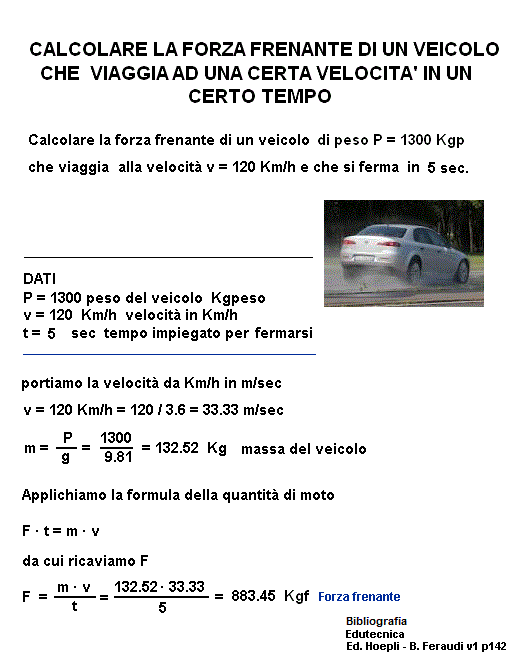 CALCOLARE LA FORZA FRENANTE DI UN VEICOLO CHE VIAGGIA AD UNA CERTA VELOCITA' IN UN CERTO TEMPO

Calcolare la forza frenante di un veicolo di peso P = 1300 Kgp che viaggia alla velocità v = 120 Km/h e che si ferma in 5 sec.

DATI
P = 1300 peso del veicolo Kgpeso
v = 120 Km/h velocità in Km/h
t = 5 sec tempo impiegato per fermarsi

portiamo la velocità da Km/h in m/sec

v = 120 Km/h = 120 / 3.6 = 33.33 m/sec

$m = \frac{P}{g} = \frac{1300}{9.81} = 132.52$ Kg massa del veicolo

Applichiamo la formula della quantità di moto

$F \cdot t = m \cdot v$

da cui ricaviamo F

$F = \frac{m \cdot v}{t} = \frac{132.52 \cdot 33.33}{5} = 883.45$ Kgf Forza frenante

Bibliografia
Edutecnica
Ed. Hoepli - B. Feraudi v1 p142